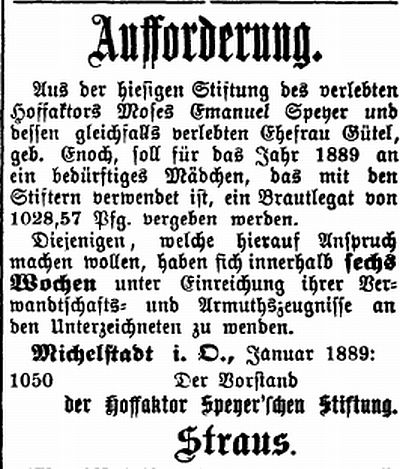 Aufforderung.

Aus der hiesigen Stiftung des verlebten Hoffaktors Moses Emanuel Speyer und dessen gleichfalls verlebten Ehefrau Gütel, geb. Enoch, soll für das Jahr 1889 an ein bedürftiges Mädchen, das mit den Stiftern verwendet ist, ein Brautlegat von 1028,57 Pfg. vergeben werden.

Diejenigen, welche hierauf Anspruch machen wollen, haben sich innerhalb sechs Wochen unter Einreichung ihrer Verwandtschafts- und Armuthszeugnisse an den Unterzeichneten zu wenden.

Michelstadt i. O., Januar 1889:

1050 Der Vorstand

der Hoffaktor Speyer'schen Stiftung.

Straus.